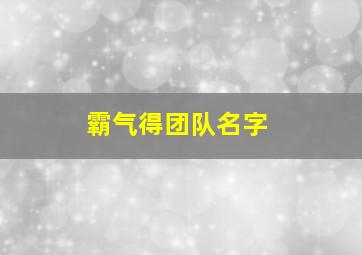 霸气得团队名字